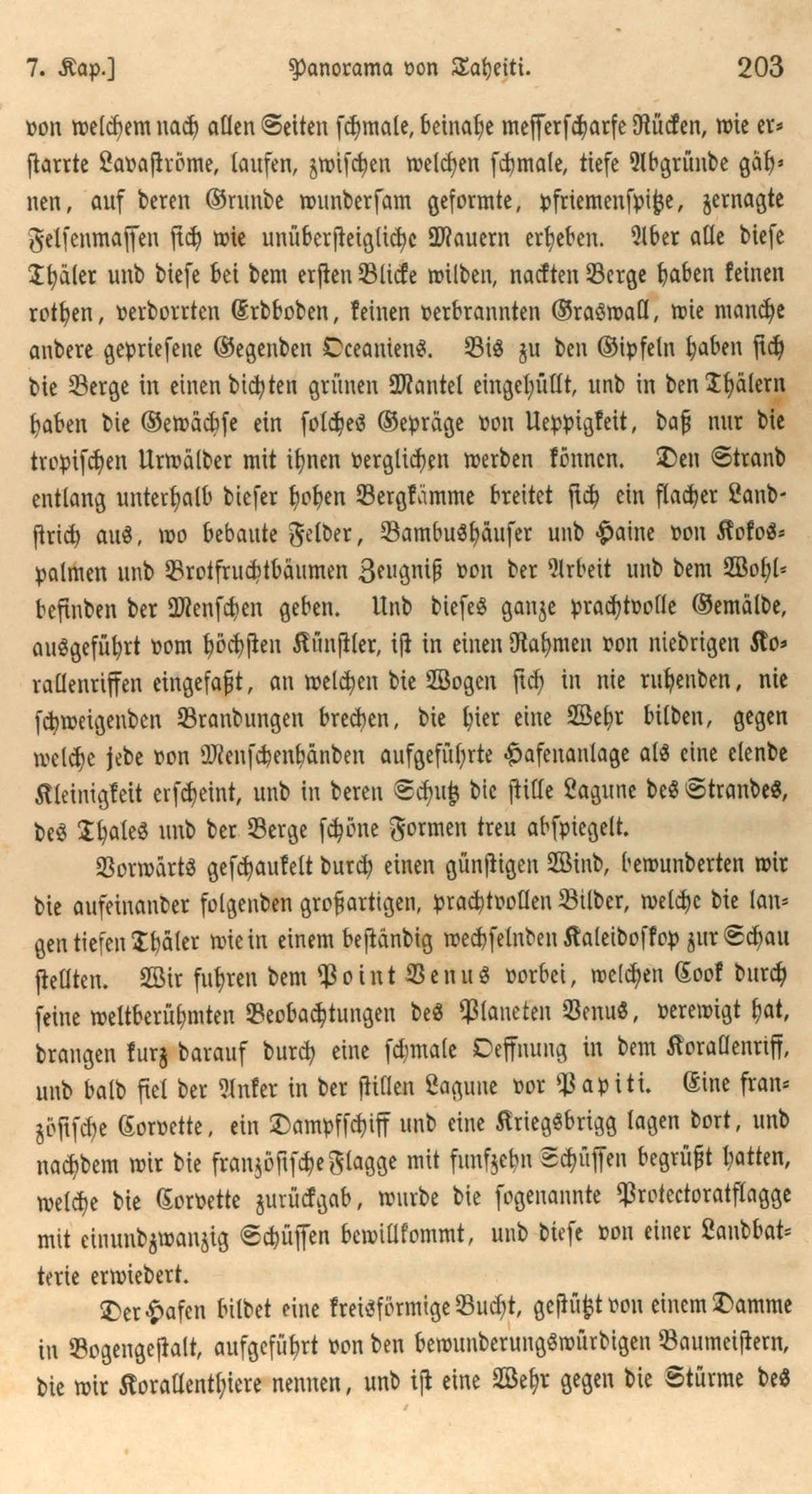 7. Kap.] Panorama von Taheiti. 203

von welchem nach allen Seiten schmale, beinahe messerscharfe Rücken, wie erstarrte Lavaströme, laufen, zwischen welchen schmale, tiefe Abgründe gähnen, auf deren Grunde wundersam geformte, pfriemenspitze, zernagte Felsenmassen sich wie unübersteigliche Mauern erheben. Aber alle diese Thäler und diese bei dem ersten Blicke wilden, nackten Berge haben keinen rothen, verdorrten Erdboden, keinen verbrannten Graswall, wie manche andere gepriesene Gegenden Oceaniens. Bis zu den Gipfeln haben sich die Berge in einen dichten grünen Mantel eingehüllt, und in den Thälern haben die Gewächse ein solches Gepräge von Ueppigkeit, daß nur die tropischen Urwälder mit ihnen verglichen werden können. Den Strand entlang unterhalb dieser hohen Bergkämme breitet sich ein flacher Landstrich aus, wo bebaute Felder, Bambushäuser und Haine von Kokospalmen und Brotfruchtbäumen Zeugniß von der Arbeit und dem Wohlbefinden der Menschen geben. Und dieses ganze prachtvolle Gemälde, ausgeführt vom höchsten Künstler, ist in einen Rahmen von niedrigen Korallenriffen eingefaßt, an welchen die Wogen sich in nie ruhenden, nie schweigenden Brandungen brechen, die hier eine Wehr bilden, gegen welche jede von Menschenhänden aufgeführte Hafenanlage als eine elende Kleinigkeit erscheint, und in deren Schutz die stille Lagune des Strandes, des Thales und der Berge schöne Formen treu abspiegelt.

Vorwärts geschaukelt durch einen günstigen Wind, bewunderten wir die aufeinander folgenden großartigen, prachtvollen Bilder, welche die langen tiefen Thäler wie in einem beständig wechselnden Kaleidoskop zur Schau stellten. Wir fuhren dem Point Venus vorbei, welchen Cook durch seine weltberühmten Beobachtungen des Planeten Venus, verewigt hat, drangen kurz darauf durch eine schmale Oeffnung in dem Korallenriff, und bald fiel der Anker in der stillen Lagune vor Papiti. Eine französische Corvette, ein Dampfschiff und eine Kriegsbrigg lagen dort, und nachdem wir die französische Flagge mit funfzehn Schüssen begrüßt hatten, welche die Corvette zurückgab, wurde die sogenannte Protectoratflagge mit einundzwanzig Schüssen bewillkommt, und diese von einer Landbatterie erwiedert.

Der Hafen bildet eine kreisförmige Bucht, gestützt von einem Damme in Bogengestalt, aufgeführt von den bewunderungswürdigen Baumeistern, die wir Korallenthiere nennen, und ist eine Wehr gegen die Stürme des